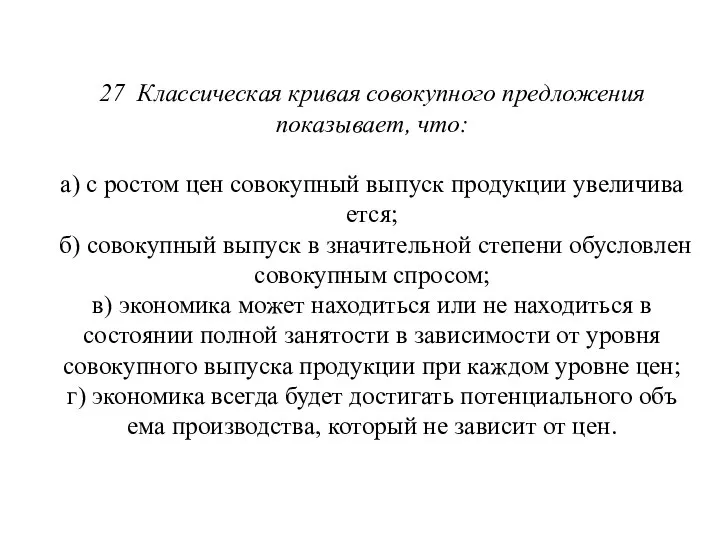 27 Классическая кривая совокупного предложения показывает, что:

а) с ростом цен совокупный выпуск продукции увеличива ется;
б) совокупный выпуск в значительной степени обусловлен совокупным спросом;
в) экономика может находиться или не находиться в состоянии полной занятости в зависимости от уровня совокупного выпуска продукции при каждом уровне цен;
г) экономика всегда будет достигать потенциального объ ема производства, который не зависит от цен.